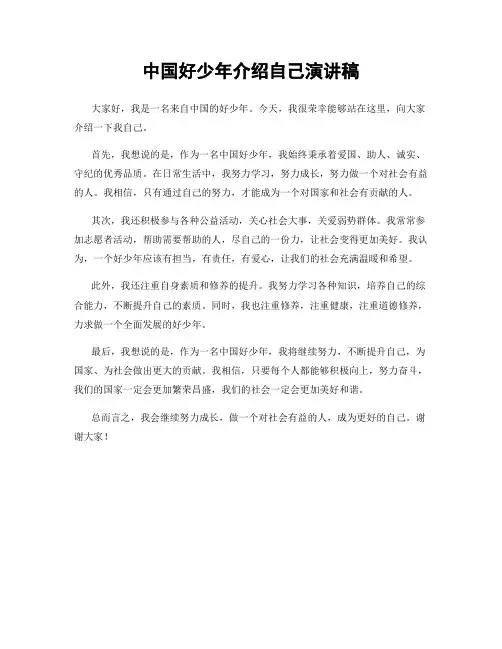 中国好少年介绍自己演讲稿

大家好，我是一名来自中国的好少年。今天，我很荣幸能够站在这里，向大家介绍一下我自己。

首先，我想说的是，作为一名中国好少年，我始终秉承着爱国、助人、诚实、守纪的优秀品质。在日常生活中，我努力学习，努力成长，努力做一个对社会有益的人。我相信，只有通过自己的努力，才能成为一个对国家和社会有贡献的人。

其次，我还积极参与各种公益活动，关心社会大事，关爱弱势群体。我常常参加志愿者活动，帮助需要帮助的人，尽自己的一份力，让社会变得更加美好。我认为，一个好少年应该有担当，有责任，有爱心，让我们的社会充满温暖和希望。

此外，我还注重自身素质和修养的提升。我努力学习各种知识，培养自己的综合能力，不断提升自己的素质。同时，我也注重修养，注重健康，注重道德修养，力求做一个全面发展的好少年。

最后，我想说的是，作为一名中国好少年，我将继续努力，不断提升自己，为国家、为社会做出更大的贡献。我相信，只要每个人都能够积极向上，努力奋斗，我们的国家一定会更加繁荣昌盛，我们的社会一定会更加美好和谐。

总而言之，我会继续努力成长，做一个对社会有益的人，成为更好的自己。谢谢大家！